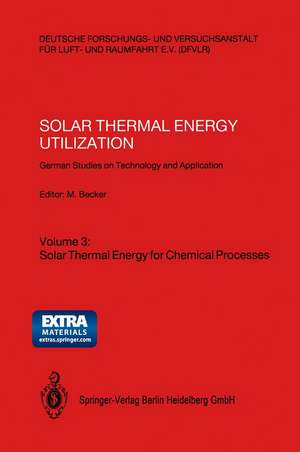 DEUTSCHE FORSCHUNGS- UND VERSUCHSANSTALT FÜR LUFT- UND RAUMFAHRT E.V. (DFVLR)

SOLAR THERMAL ENERGY UTILIZATION

German Studies on Technology and Application

Editor: M. Becker

Volume 3:
Solar Thermal Energy for Chemical Processes

EXTRA
MATERIALS
extras.springer.com

Springer-Verlag Berlin Heidelberg GmbH